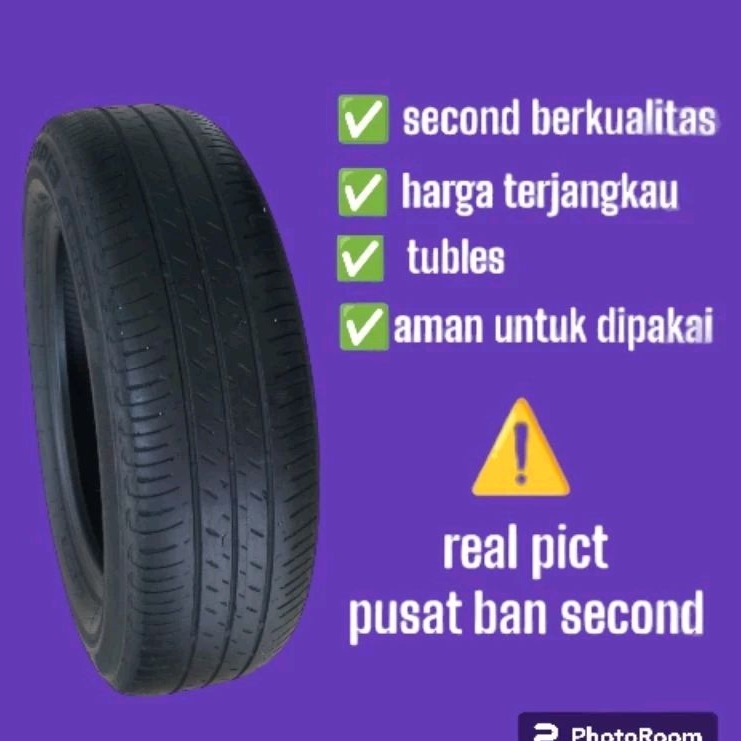 ✅ second berkualitas
✅ harga terjangkau
✅ tubles
✅ aman untuk dipakai

⚠️

real pict
pusat ban second

PhotoRoom